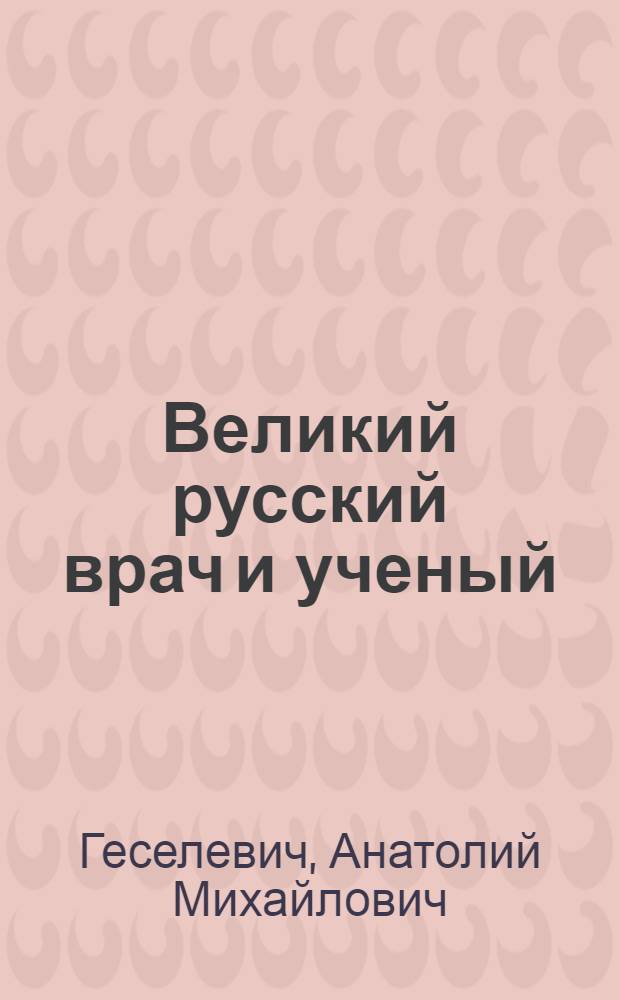 Великий русский врач и ученый

Геселевич, Анатолий Михайлович